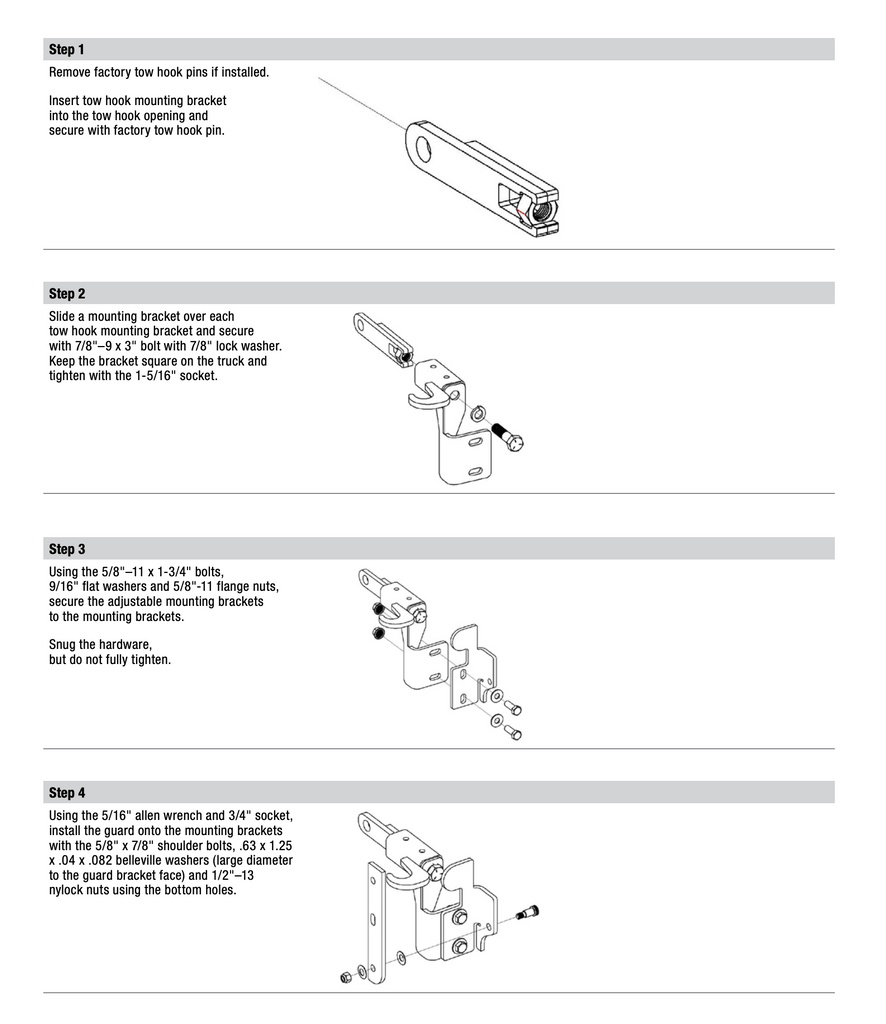 Step 1

Remove factory tow hook pins if installed.

Insert tow hook mounting bracket into the tow hook opening and secure with factory tow hook pin.

Step 2

Slide a mounting bracket over each tow hook mounting bracket and secure with 7/8"–9 x 3" bolt with 7/8" lock washer. Keep the bracket square on the truck and tighten with the 1-5/16" socket.

Step 3

Using the 5/8"–11 x 1-3/4" bolts, 9/16" flat washers and 5/8"-11 flange nuts, secure the adjustable mounting brackets to the mounting brackets.

Snug the hardware, but do not fully tighten.

Step 4

Using the 5/16" allen wrench and 3/4" socket, install the guard onto the mounting brackets with the 5/8" x 7/8" shoulder bolts, .63 x 1.25 x .04 x .082 belleville washers (large diameter to the guard bracket face) and 1/2"–13 nylock nuts using the bottom holes.